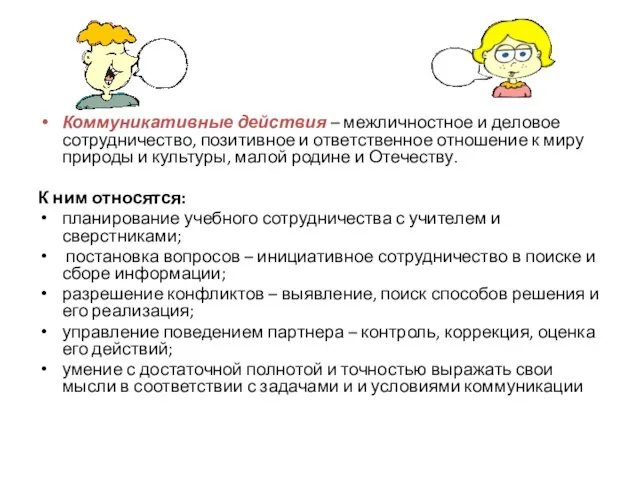 • Коммуникативные действия – межличностное и деловое сотрудничество, позитивное и ответственное отношение к миру природы и культуры, малой родине и Отечеству.

К ним относятся:
• планирование учебного сотрудничества с учителем и сверстниками;
• постановка вопросов – инициативное сотрудничество в поиске и сборе информации;
• разрешение конфликтов – выявление, поиск способов решения и его реализация;
• управление поведением партнера – контроль, коррекция, оценка его действий;
• умение с достаточной полнотой и точностью выражать свои мысли в соответствии с задачами и и условиями коммуникации